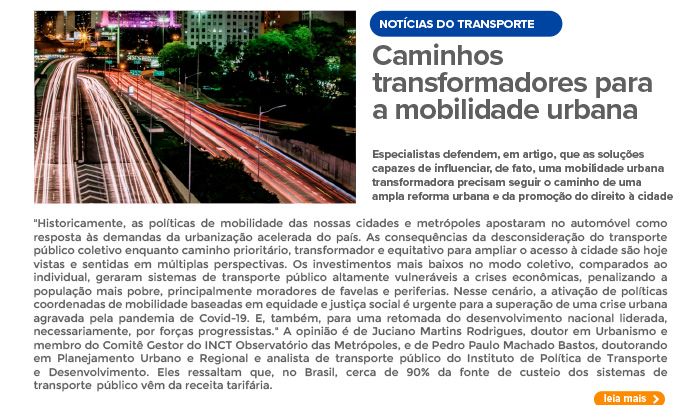 NOTÍCIAS DO TRANSPORTE

Caminhos transformadores para a mobilidade urbana

Especialistas defendem, em artigo, que as soluções capazes de influenciar, de fato, uma mobilidade urbana transformadora precisam seguir o caminho de uma ampla reforma urbana e da promoção do direito à cidade

"Historicamente, as políticas de mobilidade das nossas cidades e metrópoles apostaram no automóvel como resposta às demandas da urbanização acelerada do país. As consequências da desconsideração do transporte público coletivo enquanto caminho prioritário, transformador e equitativo para ampliar o acesso à cidade são hoje vistas e sentidas em múltiplas perspectivas. Os investimentos mais baixos no modo coletivo, comparados ao individual, geraram sistemas de transporte público altamente vulneráveis a crises econômicas, penalizando a população mais pobre, principalmente moradores de favelas e periferias. Nesse cenário, a ativação de políticas coordenadas de mobilidade baseadas em equidade e justiça social é urgente para a superação de uma crise urbana agravada pela pandemia de Covid-19. E, também, para uma retomada do desenvolvimento nacional liderada, necessariamente, por forças progressistas." A opinião é de Juciano Martins Rodrigues, doutor em Urbanismo e membro do Comitê Gestor do INCT Observatório das Metrópoles, e de Pedro Paulo Machado Bastos, doutorando em Planejamento Urbano e Regional e analista de transporte público do Instituto de Política de Transporte e Desenvolvimento. Eles ressaltam que, no Brasil, cerca de 90% da fonte de custeio dos sistemas de transporte público vêm da receita tarifária.

leia mais